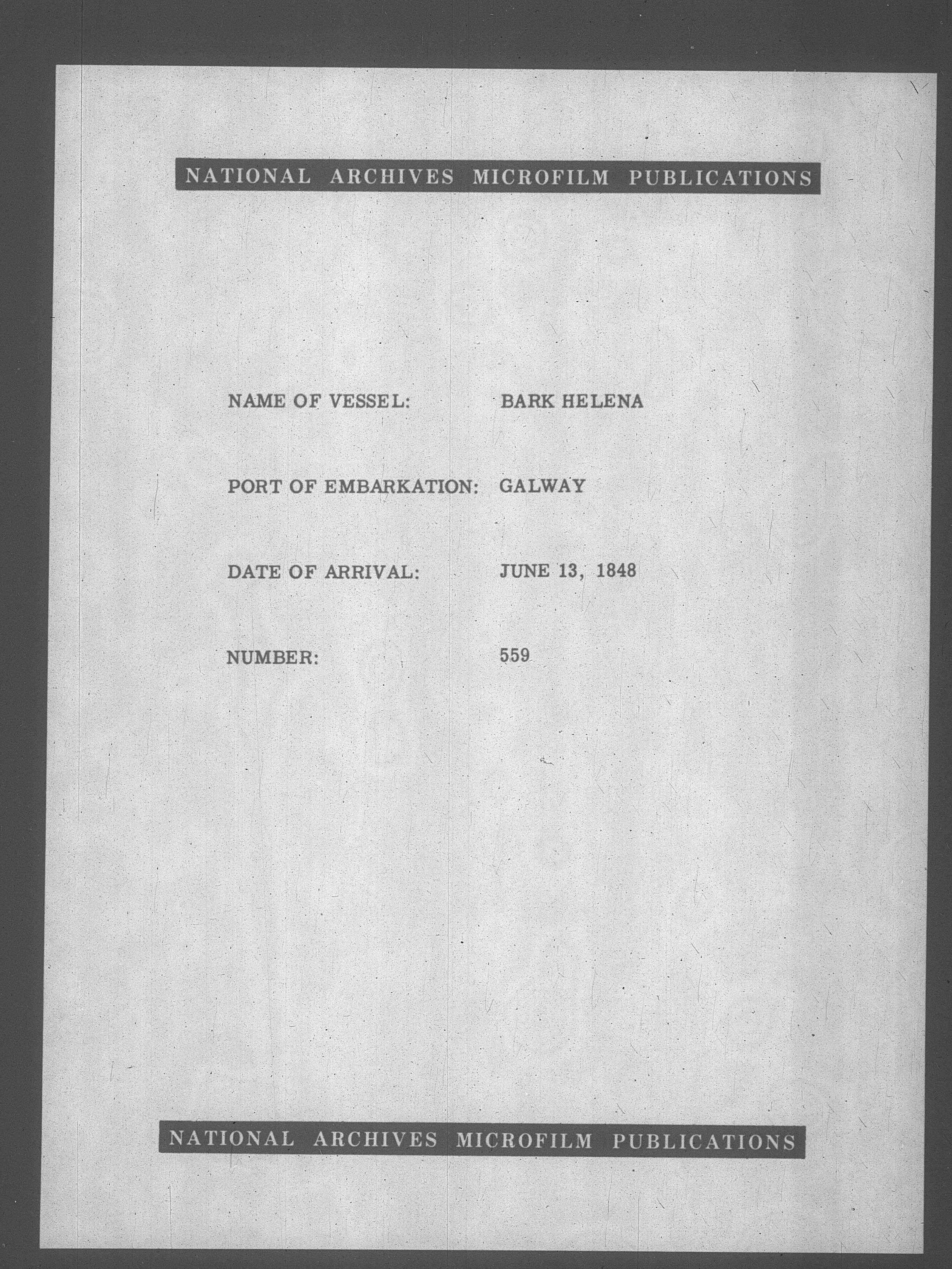 NATIONAL ARCHIVES MICROFILM PUBLICATIONS

NAME OF VESSEL: BARK HELENA

PORT OF EMBARKATION: GALWAY

DATE OF ARRIVAL: JUNE 13, 1848

NUMBER: 559

NATIONAL ARCHIVES MICROFILM PUBLICATIONS